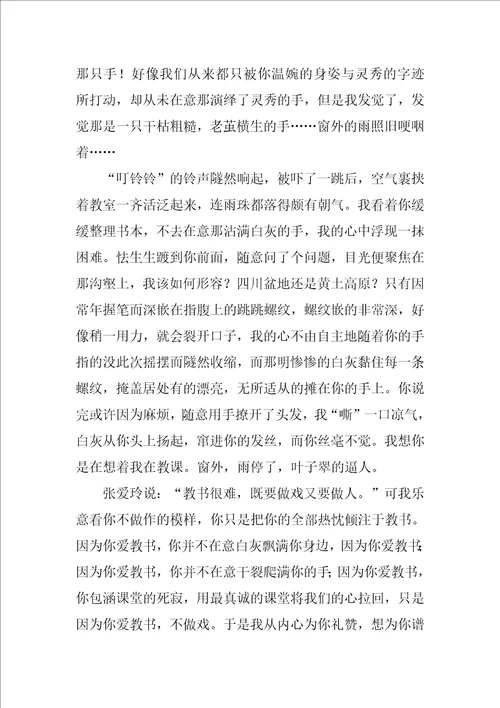 那只手！好像我们从来都只被你温婉的身姿与灵秀的字迹所打动，却从未在意那演绎了灵秀的手，但是我发觉了，发觉那是一只干枯粗糙，老茧横生的手……窗外的雨照旧哽咽着……

“叮铃铃”的铃声隧然响起，被吓了一跳后，空气裹挟着教室一齐活泛起来，连雨珠都落得颇有朝气。我看着你缓缓整理书本，不去在意那沾满白灰的手，我的心中浮现一抹困难。怯生生踱到你前面，随意问了个问题，目光便聚焦在那沟壑上，我该如何形容？四川盆地还是黄土高原？只有因常年握笔而深嵌在指腹上的跳跳螺纹，螺纹嵌的非常深，好像稍一用力，就会裂开口子，我的心不由自主地随着你的手指的没此次摇摆而隧然收缩，而那明惨惨的白灰黏住每一条螺纹，掩盖居处有的漂亮，无所适从的摊在你的手上。你说完或许因为麻烦，随意用手撩开了头发，我“嘶”一口凉气，白灰从你头上扬起，窜进你的发丝，而你丝毫不觉。我想你是在想着我在教课。窗外，雨停了，叶子翠的逼人。

张爱玲说：“教书很难，既要做戏又要做人。”可我乐意看你不做作的模样，你只是把你的全部热忱倾注于教书。因为你爱教书，你并不在意白灰飘满你身边，因为你爱教书；因为你爱教书，你并不在意干裂爬满你的手；因为你爱教书，你包涵课堂的死寂，用最真诚的课堂将我们的心拉回，只是因为你爱教书，不做戏。于是我从内心为你礼赞，想为你谱